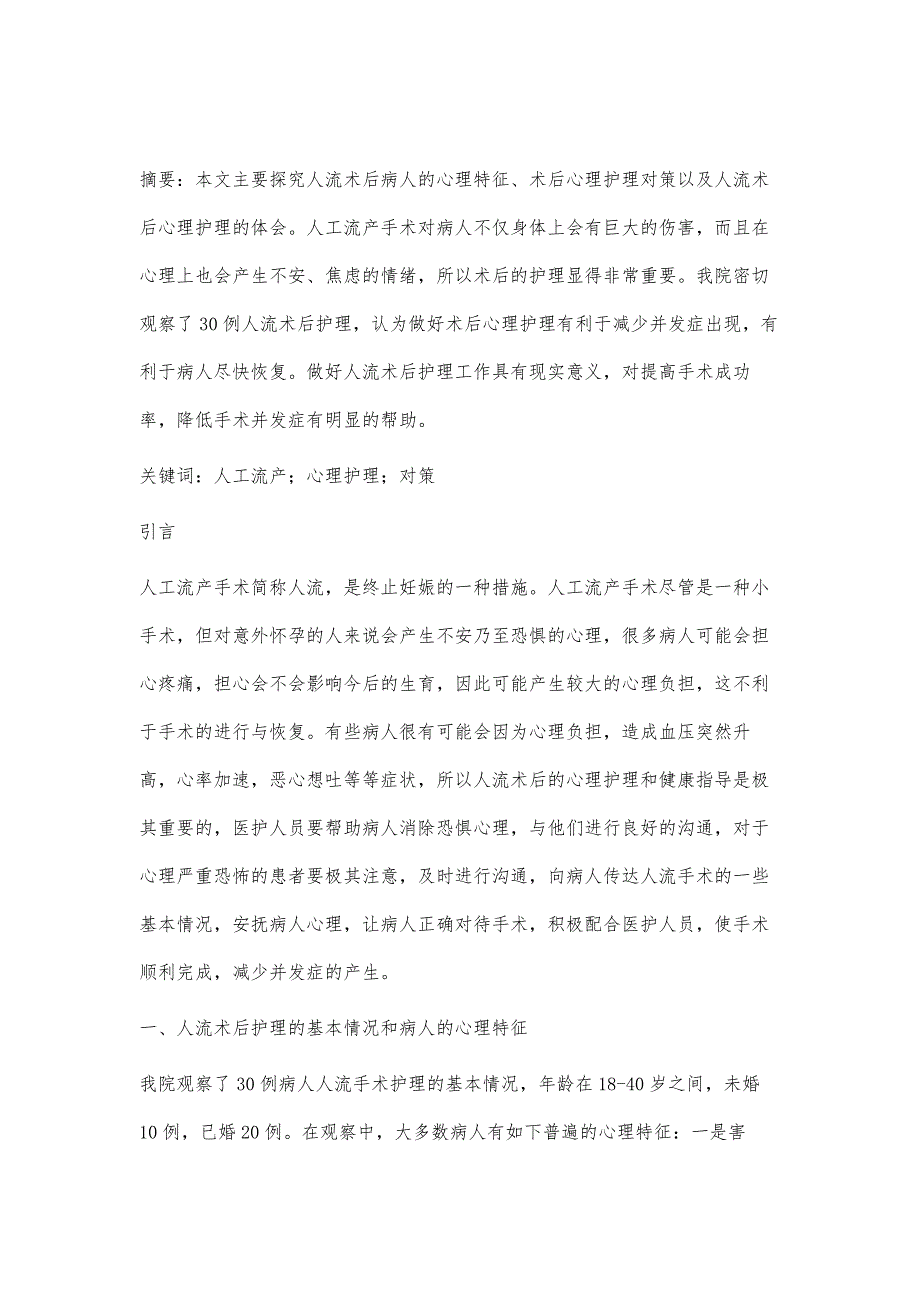 摘要：本文主要探究人流术后病人的心理特征、术后心理护理对策以及人流术后心理护理的体会。人工流产手术对病人不仅身体上会有巨大的伤害，而且在心理上也会产生不安、焦虑的情绪，所以术后的护理显得非常重要。我院密切观察了30例人流术后护理，认为做好术后心理护理有利于减少并发症出现，有利于病人尽快恢复。做好人流术后护理工作具有现实意义，对提高手术成功率，降低手术并发症有明显的帮助。

关键词：人工流产；心理护理；对策

引言

人工流产手术简称人流，是终止妊娠的一种措施。人工流产手术尽管是一种小手术，但对意外怀孕的人来说会产生不安乃至恐惧的心理，很多病人可能会担心疼痛，担心会不会影响今后的生育，因此可能产生较大的心理负担，这不利于手术的进行与恢复。有些病人很有可能会因为心理负担，造成血压突然升高，心率加速，恶心想吐等等症状，所以人流术后的心理护理和健康指导是极其重要的，医护人员要帮助病人消除恐惧心理，与他们进行良好的沟通，对于心理严重恐怖的患者要极其注意，及时进行沟通，向病人传达人流手术的一些基本情况，安抚病人心理，让病人正确对待手术，积极配合医护人员，使手术顺利完成，减少并发症的产生。

一、人流术后护理的基本情况和病人的心理特征

我院观察了30例病人人流手术护理的基本情况，年龄在18-40岁之间，未婚10例，已婚20例。在观察中，大多数病人有如下普遍的心理特征：一是害